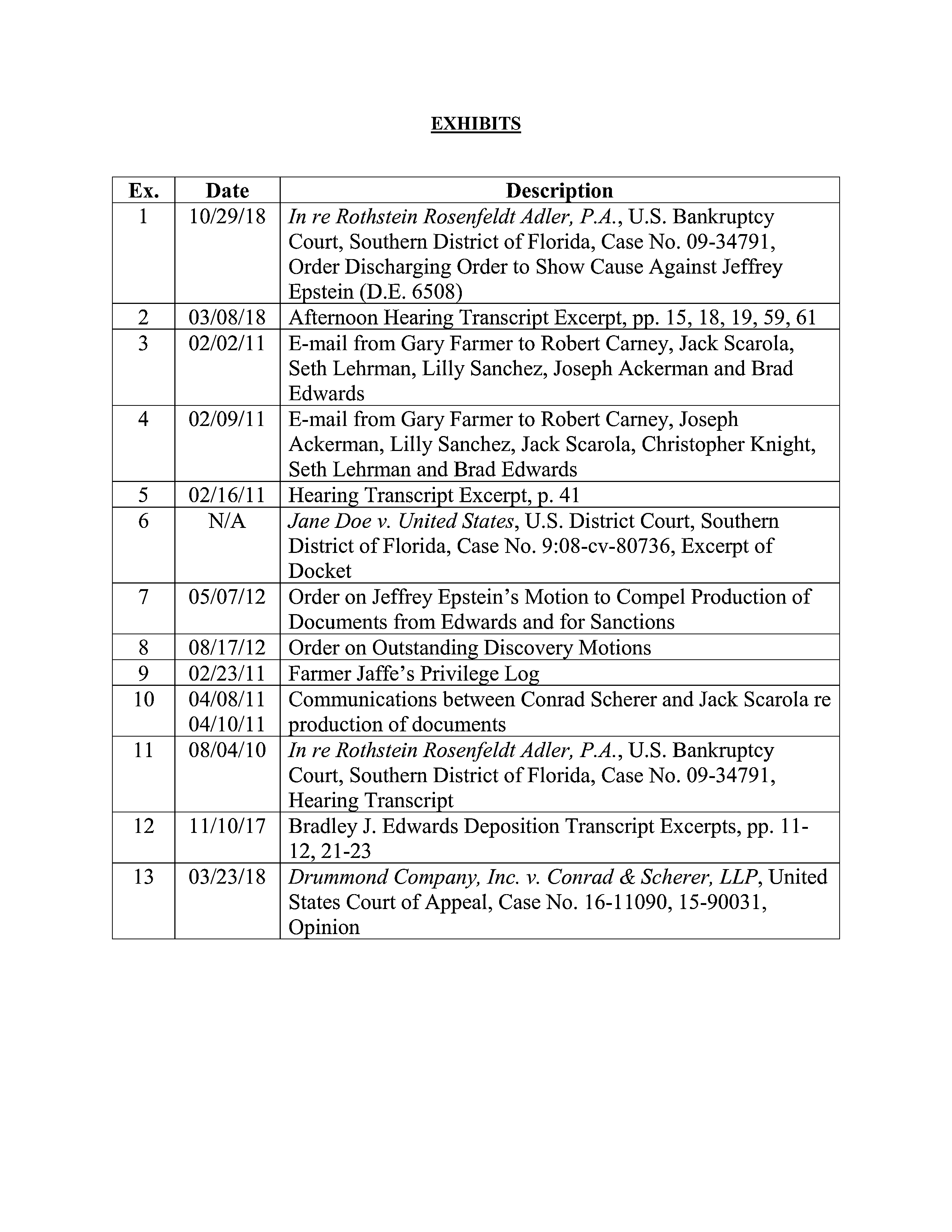 EXHIBITS

| Ex. | Date | Description |
|---|---|---|
| 1 | 10/29/18 | In re Rothstein Rosenfeldt Adler, P.A., U.S. Bankruptcy Court, Southern District of Florida, Case No. 09-34791, Order Discharging Order to Show Cause Against Jeffrey Epstein (D.E. 6508) |
| 2 | 03/08/18 | Afternoon Hearing Transcript Excerpt, pp. 15, 18, 19, 59, 61 |
| 3 | 02/02/11 | E-mail from Gary Farmer to Robert Carney, Jack Scarola, Seth Lehrman, Lilly Sanchez, Joseph Ackerman and Brad Edwards |
| 4 | 02/09/11 | E-mail from Gary Farmer to Robert Carney, Joseph Ackerman, Lilly Sanchez, Jack Scarola, Christopher Knight, Seth Lehrman and Brad Edwards |
| 5 | 02/16/11 | Hearing Transcript Excerpt, p. 41 |
| 6 | N/A | Jane Doe v. United States, U.S. District Court, Southern District of Florida, Case No. 9:08-cv-80736, Excerpt of Docket |
| 7 | 05/07/12 | Order on Jeffrey Epstein's Motion to Compel Production of Documents from Edwards and for Sanctions |
| 8 | 08/17/12 | Order on Outstanding Discovery Motions |
| 9 | 02/23/11 | Farmer Jaffe's Privilege Log |
| 10 | 04/08/11 04/10/11 | Communications between Conrad Scherer and Jack Scarola re production of documents |
| 11 | 08/04/10 | In re Rothstein Rosenfeldt Adler, P.A., U.S. Bankruptcy Court, Southern District of Florida, Case No. 09-34791, Hearing Transcript |
| 12 | 11/10/17 | Bradley J. Edwards Deposition Transcript Excerpts, pp. 11-12, 21-23 |
| 13 | 03/23/18 | Drummond Company, Inc. v. Conrad & Scherer, LLP, United States Court of Appeal, Case No. 16-11090, 15-90031, Opinion |